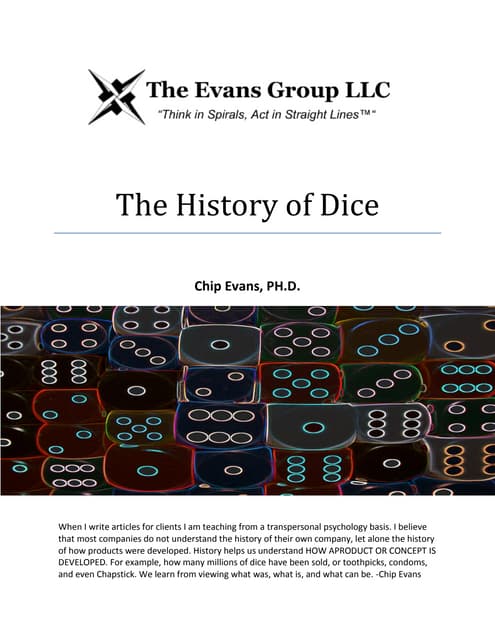 The Evans Group LLC

"Think in Spirals, Act in Straight Lines™"

The History of Dice

Chip Evans, PH.D.

When I write articles for clients I am teaching from a transpersonal psychology basis. I believe that most companies do not understand the history of their own company, let alone the history of how products were developed. History helps us understand HOW APRODUCT OR CONCEPT IS DEVELOPED. For example, how many millions of dice have been sold, or toothpicks, condoms, and even Chapstick. We learn from viewing what was, what is, and what can be. -Chip Evans